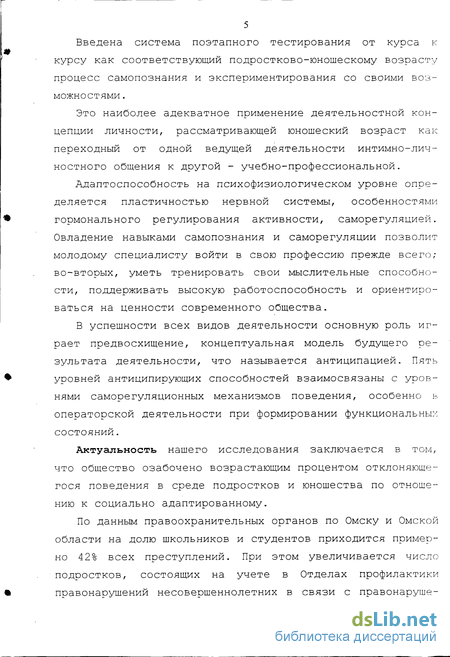 5

Введена система поэтапного тестирования от курса к курсу как соответствующий подростково-юношескому возрасту процесс самопознания и экспериментирования со своими возможностями.

Это наиболее адекватное применение деятельностной концепции личности, рассматривающей юношеский возраст как переходный от одной ведущей деятельности интимно-личностного общения к другой - учебно-профессиональной.

Адаптоспособность на психофизиологическом уровне определяется пластичностью нервной системы, особенностями гормонального регулирования активности, саморегуляцией. Овладение навыками самопознания и саморегуляции позволит молодому специалисту войти в свою профессию прежде всего; во-вторых, уметь тренировать свои мыслительные способности, поддерживать высокую работоспособность и ориентироваться на ценности современного общества.

В успешности всех видов деятельности основную роль играет предвосхищение, концептуальная модель будущего результата деятельности, что называется антиципацией. Пять уровней антиципирующих способностей взаимосвязаны с уровнями саморегуляционных механизмов поведения, особенно в операторской деятельности при формировании функциональных состояний.

Актуальность нашего исследования заключается в том, что общество озабочено возрастающим процентом отклоняющегося поведения в среде подростков и юношества по отношению к социально адаптированному.

По данным правоохранительных органов по Омску и Омской области на долю школьников и студентов приходится примерно 42% всех преступлений. При этом увеличивается число подростков, состоящих на учете в Отделах профилактики правонарушений несовершеннолетних в связи с правонаруше-

dsLib.net
библиотека диссертаций